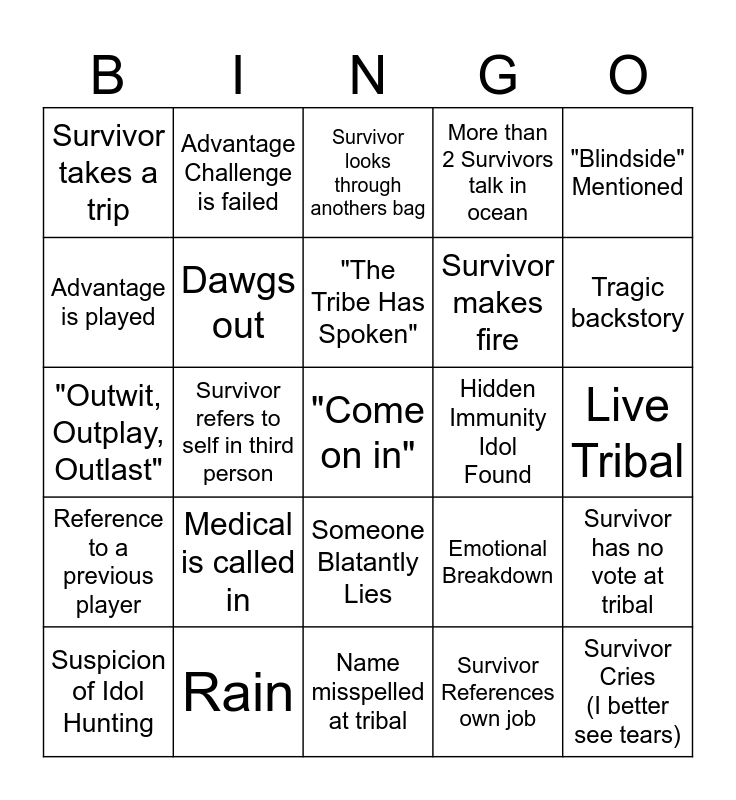 | B | I | N | G | O |
|---|---|---|---|---|
| Survivor takes a trip | Advantage Challenge is failed | Survivor looks through anothers bag | More than 2 Survivors talk in ocean | "Blindside" Mentioned |
| Advantage is played | Dawgs out | "The Tribe Has Spoken" | Survivor makes fire | Tragic backstory |
| "Outwit, Outplay, Outlast" | Survivor refers to self in third person | "Come on in" | Hidden Immunity Idol Found | Live Tribal |
| Reference to a previous player | Medical is called in | Someone Blatantly Lies | Emotional Breakdown | Survivor has no vote at tribal |
| Suspicion of Idol Hunting | Rain | Name misspelled at tribal | Survivor References own job | Survivor Cries (I better see tears) |